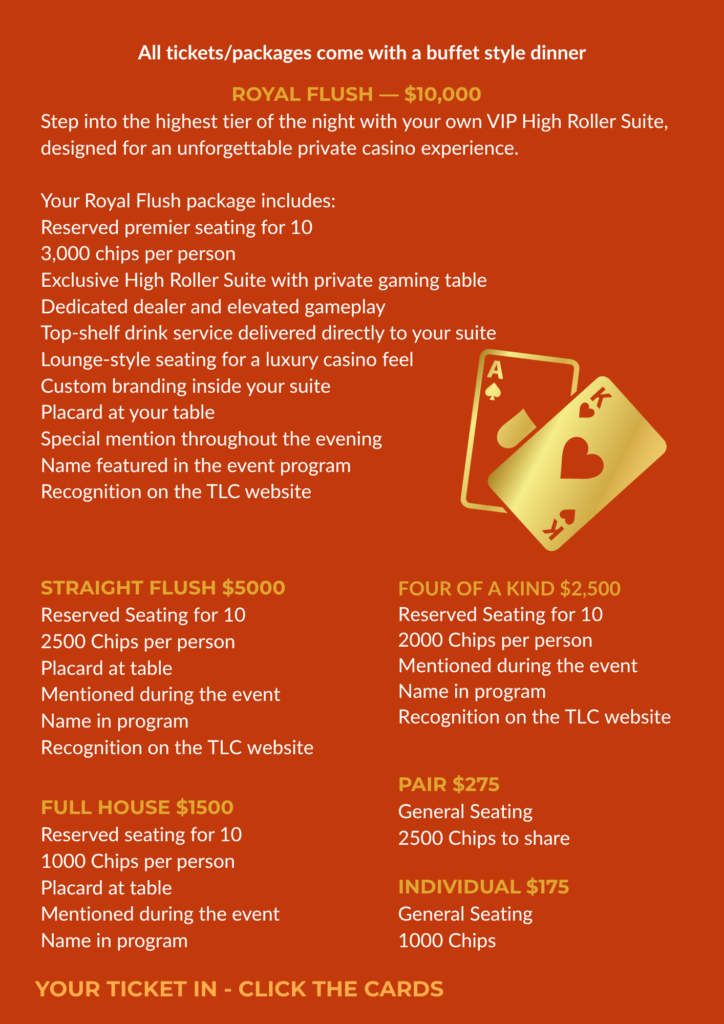 All tickets/packages come with a buffet style dinner

ROYAL FLUSH — $10,000

Step into the highest tier of the night with your own VIP High Roller Suite, designed for an unforgettable private casino experience.

Your Royal Flush package includes:
Reserved premier seating for 10
3,000 chips per person
Exclusive High Roller Suite with private gaming table
Dedicated dealer and elevated gameplay
Top-shelf drink service delivered directly to your suite
Lounge-style seating for a luxury casino feel
Custom branding inside your suite
Placard at your table
Special mention throughout the evening
Name featured in the event program
Recognition on the TLC website

A
K
K

STRAIGHT FLUSH $5000
Reserved Seating for 10
2500 Chips per person
Placard at table
Mentioned during the event
Name in program
Recognition on the TLC website

FULL HOUSE $1500
Reserved seating for 10
1000 Chips per person
Placard at table
Mentioned during the event
Name in program

FOUR OF A KIND $2,500
Reserved Seating for 10
2000 Chips per person
Mentioned during the event
Name in program
Recognition on the TLC website

PAIR $275
General Seating
2500 Chips to share

INDIVIDUAL $175
General Seating
1000 Chips

YOUR TICKET IN - CLICK THE CARDS